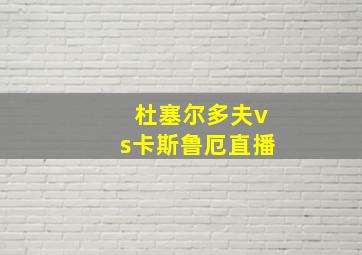 杜塞尔多夫vs卡斯鲁厄直播